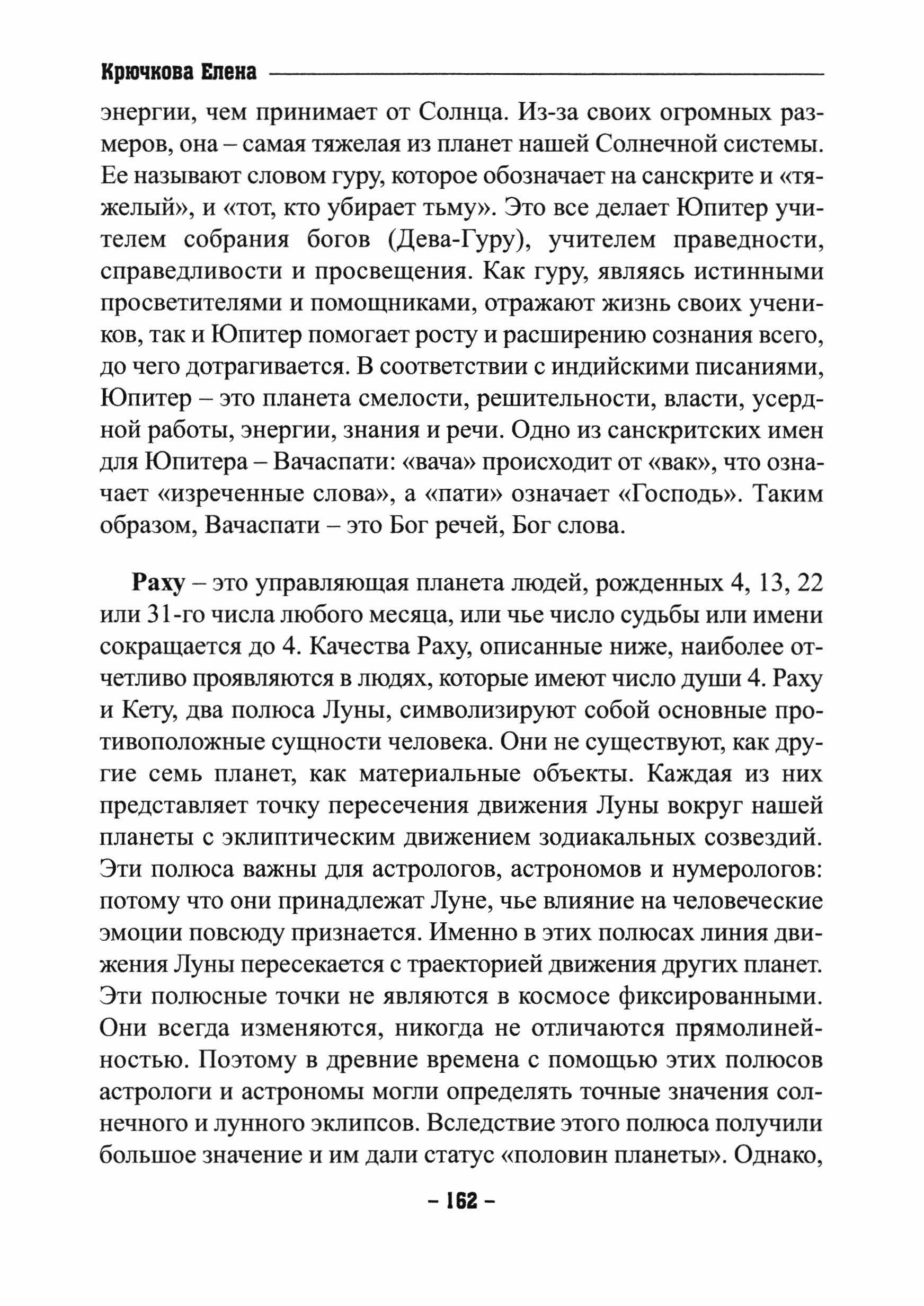 Крючкова Елена

энергии, чем принимает от Солнца. Из-за своих огромных размеров, она – самая тяжелая из планет нашей Солнечной системы. Ее называют словом гуру, которое обозначает на санскрите и «тяжелый», и «тот, кто убирает тьму». Это все делает Юпитер учителем собрания богов (Дева-Гуру), учителем праведности, справедливости и просвещения. Как гуру, являясь истинными просветителями и помощниками, отражают жизнь своих учеников, так и Юпитер помогает росту и расширению сознания всего, до чего дотрагивается. В соответствии с индийскими писаниями, Юпитер – это планета смелости, решительности, власти, усердной работы, энергии, знания и речи. Одно из санскритских имен для Юпитера – Вачаспати: «вача» происходит от «вак», что означает «изреченные слова», а «пати» означает «Господь». Таким образом, Вачаспати – это Бог речей, Бог слова.

Раху – это управляющая планета людей, рожденных 4, 13, 22 или 31-го числа любого месяца, или чье число судьбы или имени сокращается до 4. Качества Раху, описанные ниже, наиболее отчетливо проявляются в людях, которые имеют число души 4. Раху и Кету, два полюса Луны, символизируют собой основные противоположные сущности человека. Они не существуют, как другие семь планет, как материальные объекты. Каждая из них представляет точку пересечения движения Луны вокруг нашей планеты с эклиптическим движением зодиакальных созвездий. Эти полюса важны для астрологов, астрономов и нумерологов: потому что они принадлежат Луне, чье влияние на человеческие эмоции повсюду признается. Именно в этих полюсах линия движения Луны пересекается с траекторией движения других планет. Эти полюсные точки не являются в космосе фиксированными. Они всегда изменяются, никогда не отличаются прямолинейностью. Поэтому в древние времена с помощью этих полюсов астрологи и астрономы могли определять точные значения солнечного и лунного эклипсов. Вследствие этого полюса получили большое значение и им дали статус «половин планеты». Однако,

– 162 –